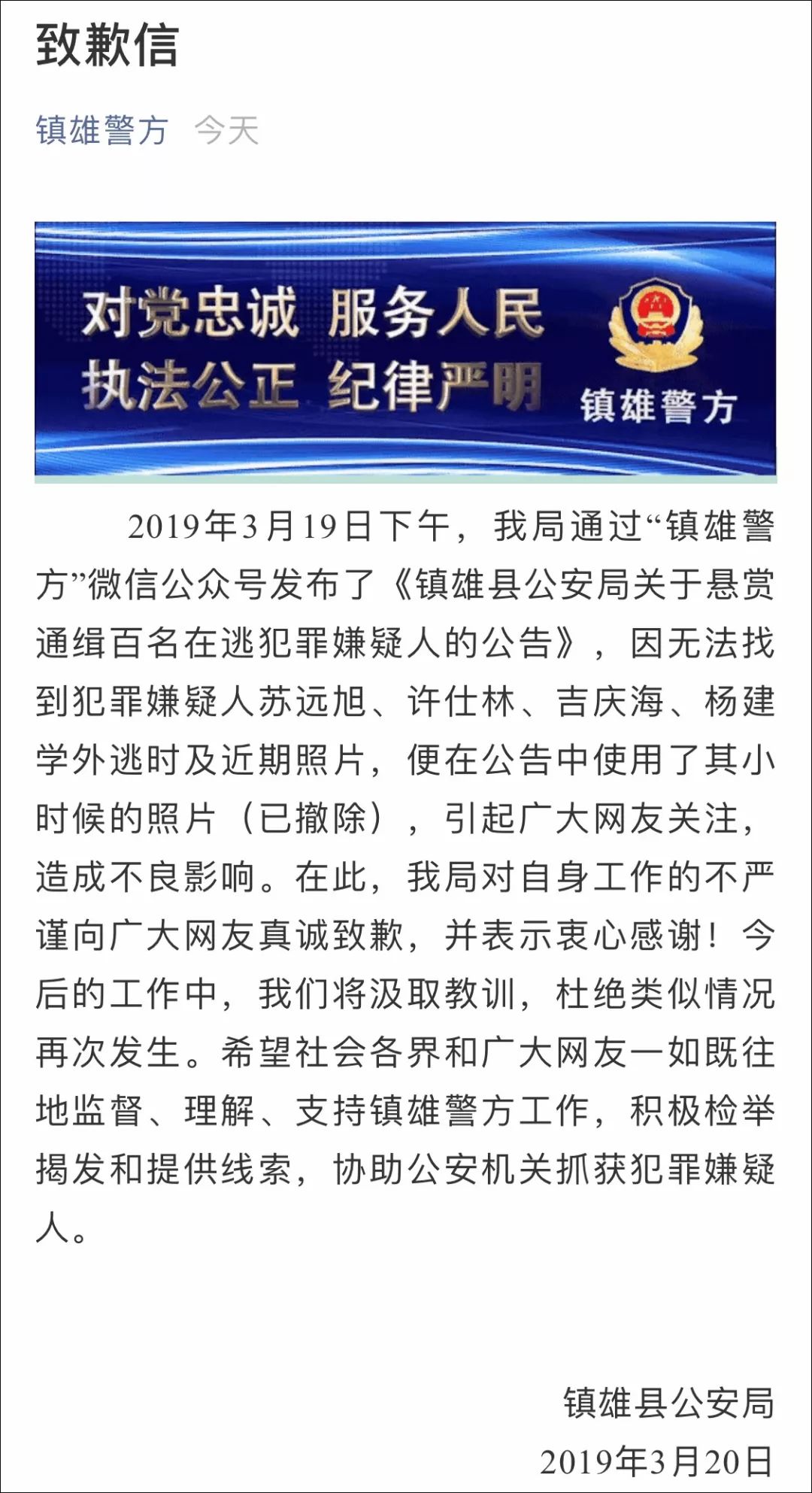 致歉信

镇雄警方 今天

对党忠诚 服务人民
执法公正 纪律严明

镇雄警方

2019年3月19日下午，我局通过“镇雄警方”微信公众号发布了《镇雄县公安局关于悬赏通缉百名在逃犯罪嫌疑人的公告》，因无法找到犯罪嫌疑人苏远旭、许仕林、吉庆海、杨建学外逃时及近期照片，便在公告中使用了其小时候的照片（已撤除），引起广大网友关注，造成不良影响。在此，我局对自身工作的不严谨向广大网友真诚致歉，并表示衷心感谢！今后的工作中，我们将汲取教训，杜绝类似情况再次发生。希望社会各界和广大网友一如既往地监督、理解、支持镇雄警方工作，积极检举揭发和提供线索，协助公安机关抓获犯罪嫌疑人。

镇雄县公安局
2019年3月20日